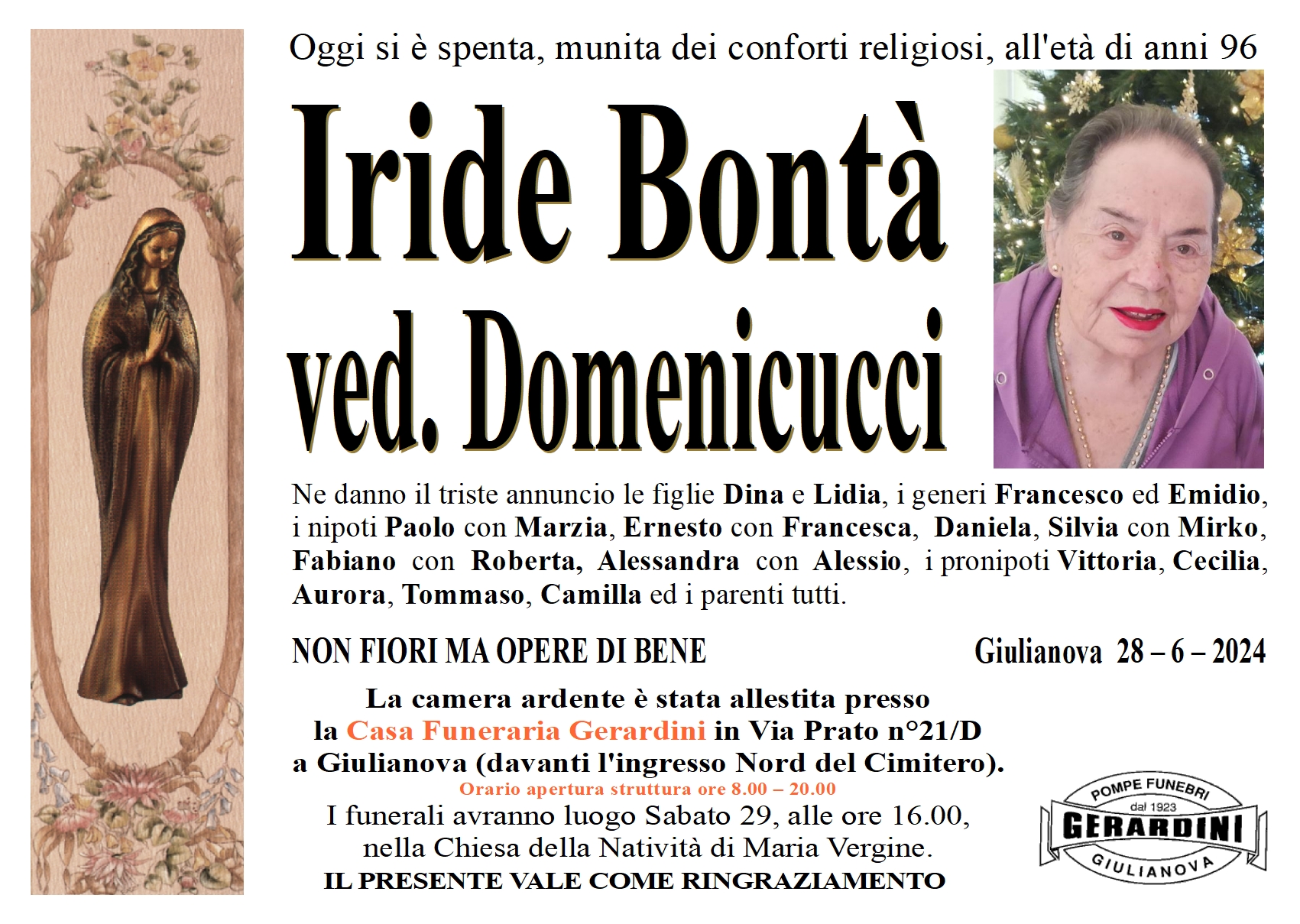 Oggi si è spenta, munita dei conforti religiosi, all'età di anni 96

Iride Bontà
ved. Domenicucci

Ne danno il triste annuncio le figlie Dina e Lidia, i generi Francesco ed Emidio, i nipoti Paolo con Marzia, Ernesto con Francesca, Daniela, Silvia con Mirko, Fabiano con Roberta, Alessandra con Alessio, i pronipoti Vittoria, Cecilia, Aurora, Tommaso, Camilla ed i parenti tutti.

NON FIORI MA OPERE DI BENE

Giulianova 28 – 6 – 2024

La camera ardente è stata allestita presso la Casa Funeraria Gerardini in Via Prato n°21/D a Giulianova (davanti l'ingresso Nord del Cimitero).
Orario apertura struttura ore 8.00 – 20.00
I funerali avranno luogo Sabato 29, alle ore 16.00, nella Chiesa della Natività di Maria Vergine.
IL PRESENTE VALE COME RINGRAZIAMENTO

POMPE FUNEBRI
dal 1923
GERARDINI
GIULIANOVA